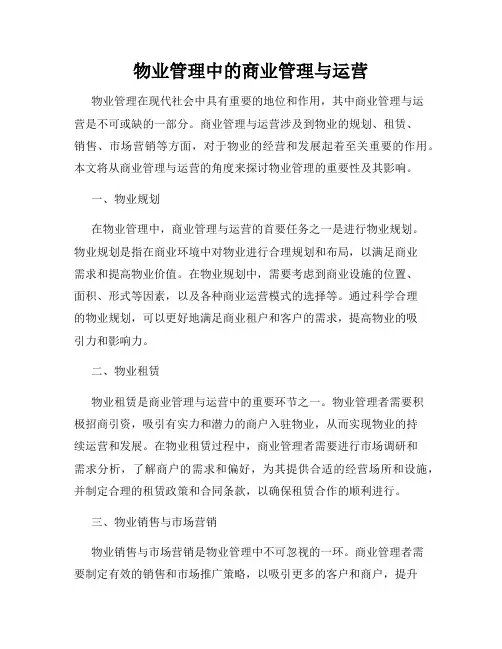 物业管理中的商业管理与运营

物业管理在现代社会中具有重要的地位和作用，其中商业管理与运营是不可或缺的一部分。商业管理与运营涉及到物业的规划、租赁、销售、市场营销等方面，对于物业的经营和发展起着至关重要的作用。本文将从商业管理与运营的角度来探讨物业管理的重要性及其影响。

一、物业规划

在物业管理中，商业管理与运营的首要任务之一是进行物业规划。物业规划是指在商业环境中对物业进行合理规划和布局，以满足商业需求和提高物业价值。在物业规划中，需要考虑到商业设施的位置、面积、形式等因素，以及各种商业运营模式的选择等。通过科学合理的物业规划，可以更好地满足商业租户和客户的需求，提高物业的吸引力和影响力。

二、物业租赁

物业租赁是商业管理与运营中的重要环节之一。物业管理者需要积极招商引资，吸引有实力和潜力的商户入驻物业，从而实现物业的持续运营和发展。在物业租赁过程中，商业管理者需要进行市场调研和需求分析，了解商户的需求和偏好，为其提供合适的经营场所和设施，并制定合理的租赁政策和合同条款，以确保租赁合作的顺利进行。

三、物业销售与市场营销

物业销售与市场营销是物业管理中不可忽视的一环。商业管理者需要制定有效的销售和市场推广策略，以吸引更多的客户和商户，提升